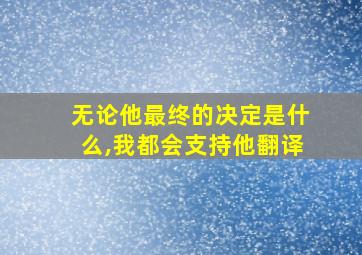 无论他最终的决定是什么,我都会支持他翻译